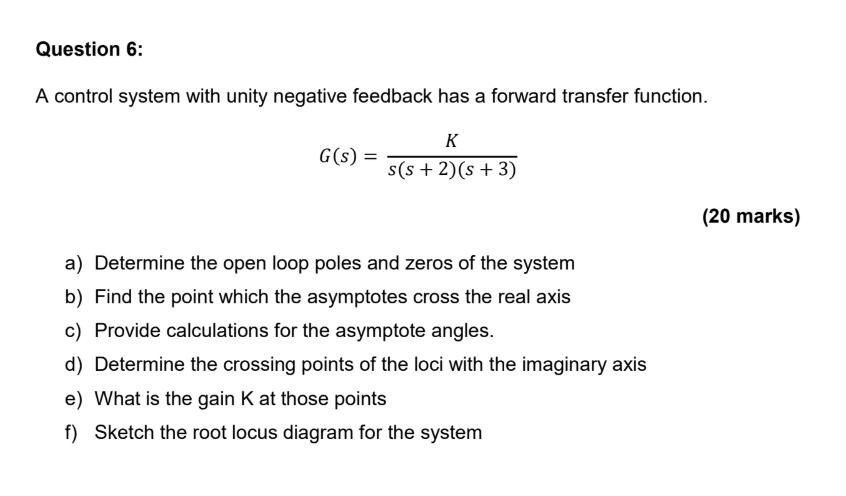 Question 6:

A control system with unity negative feedback has a forward transfer function.

$G(s) = \frac{K}{s(s+2)(s+3)}$

(20 marks)

a) Determine the open loop poles and zeros of the system

b) Find the point which the asymptotes cross the real axis

c) Provide calculations for the asymptote angles.

d) Determine the crossing points of the loci with the imaginary axis

e) What is the gain K at those points

f) Sketch the root locus diagram for the system